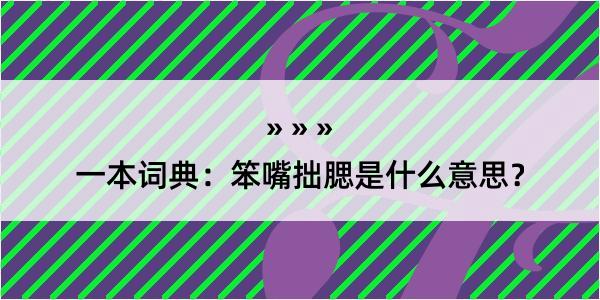 » » »

一本词典：笨嘴拙腮是什么意思？